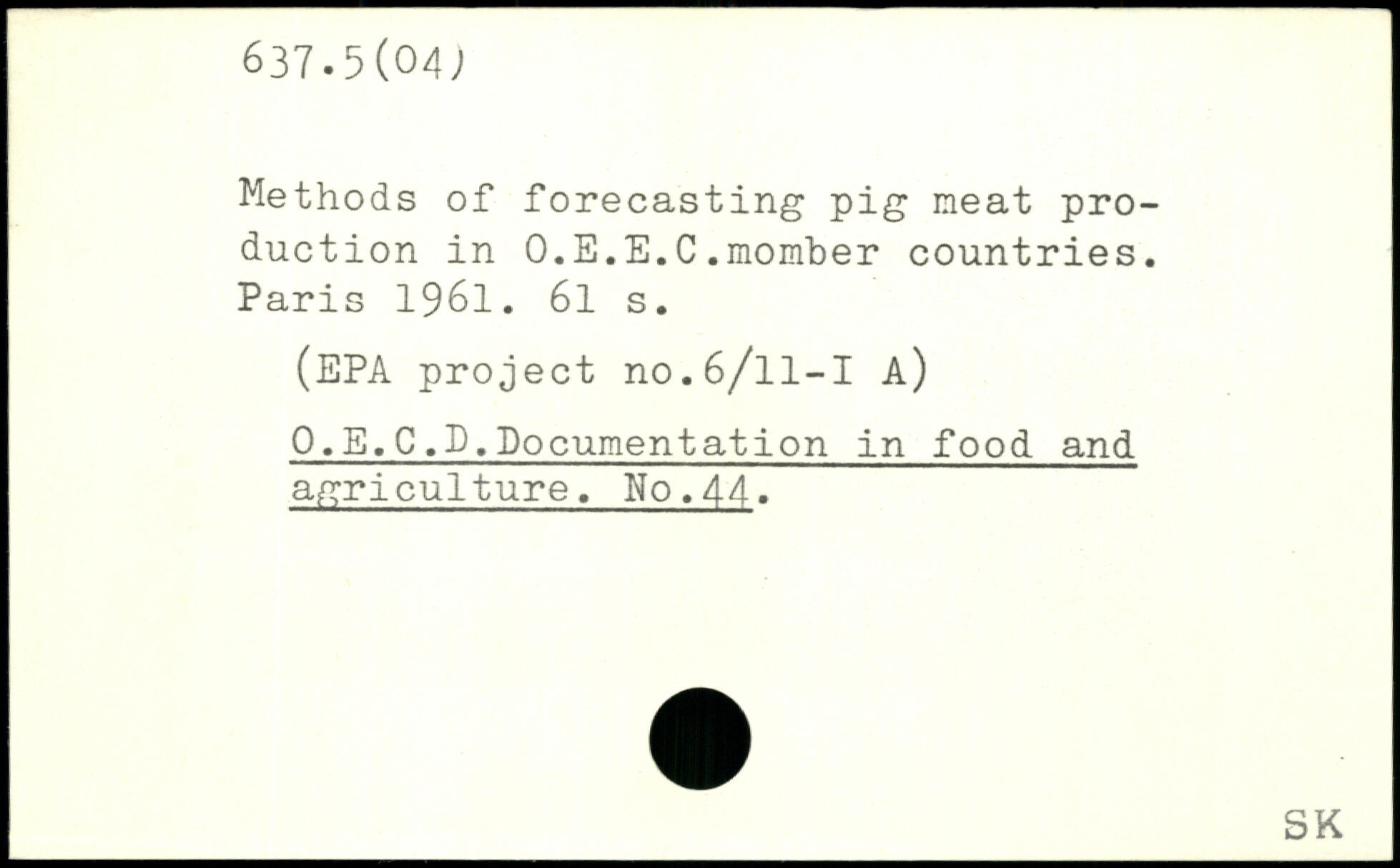 637.5(04)

Methods of forecasting pig meat production in O.E.E.C.momber countries. Paris 1961. 61 s.

(EPA project no.6/11-I A)

O.E.C.D.Documentation in food and agriculture. No.44.

SK